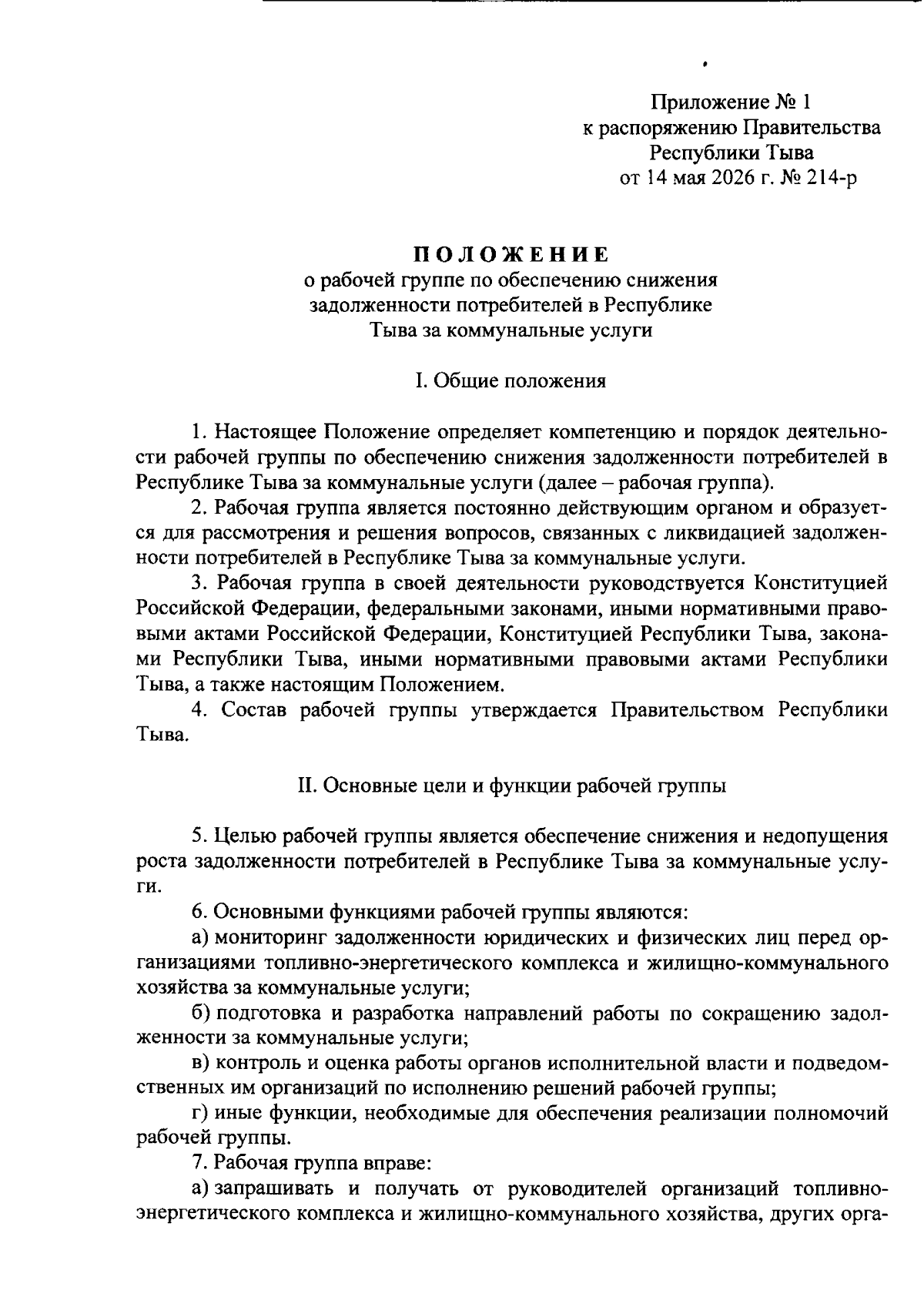 Приложение № 1
к распоряжению Правительства
Республики Тыва
от 14 мая 2026 г. № 214-р

ПОЛОЖЕНИЕ
о рабочей группе по обеспечению снижения задолженности потребителей в Республике Тыва за коммунальные услуги

I. Общие положения

1. Настоящее Положение определяет компетенцию и порядок деятельности рабочей группы по обеспечению снижения задолженности потребителей в Республике Тыва за коммунальные услуги (далее – рабочая группа).

2. Рабочая группа является постоянно действующим органом и образуется для рассмотрения и решения вопросов, связанных с ликвидацией задолженности потребителей в Республике Тыва за коммунальные услуги.

3. Рабочая группа в своей деятельности руководствуется Конституцией Российской Федерации, федеральными законами, иными нормативными правовыми актами Российской Федерации, Конституцией Республики Тыва, законами Республики Тыва, иными нормативными правовыми актами Республики Тыва, а также настоящим Положением.

4. Состав рабочей группы утверждается Правительством Республики Тыва.

II. Основные цели и функции рабочей группы

5. Целью рабочей группы является обеспечение снижения и недопущения роста задолженности потребителей в Республике Тыва за коммунальные услуги.

6. Основными функциями рабочей группы являются:

а) мониторинг задолженности юридических и физических лиц перед организациями топливно-энергетического комплекса и жилищно-коммунального хозяйства за коммунальные услуги;

б) подготовка и разработка направлений работы по сокращению задолженности за коммунальные услуги;

в) контроль и оценка работы органов исполнительной власти и подведомственных им организаций по исполнению решений рабочей группы;

г) иные функции, необходимые для обеспечения реализации полномочий рабочей группы.

7. Рабочая группа вправе:

а) запрашивать и получать от руководителей организаций топливно-энергетического комплекса и жилищно-коммунального хозяйства, других орга-